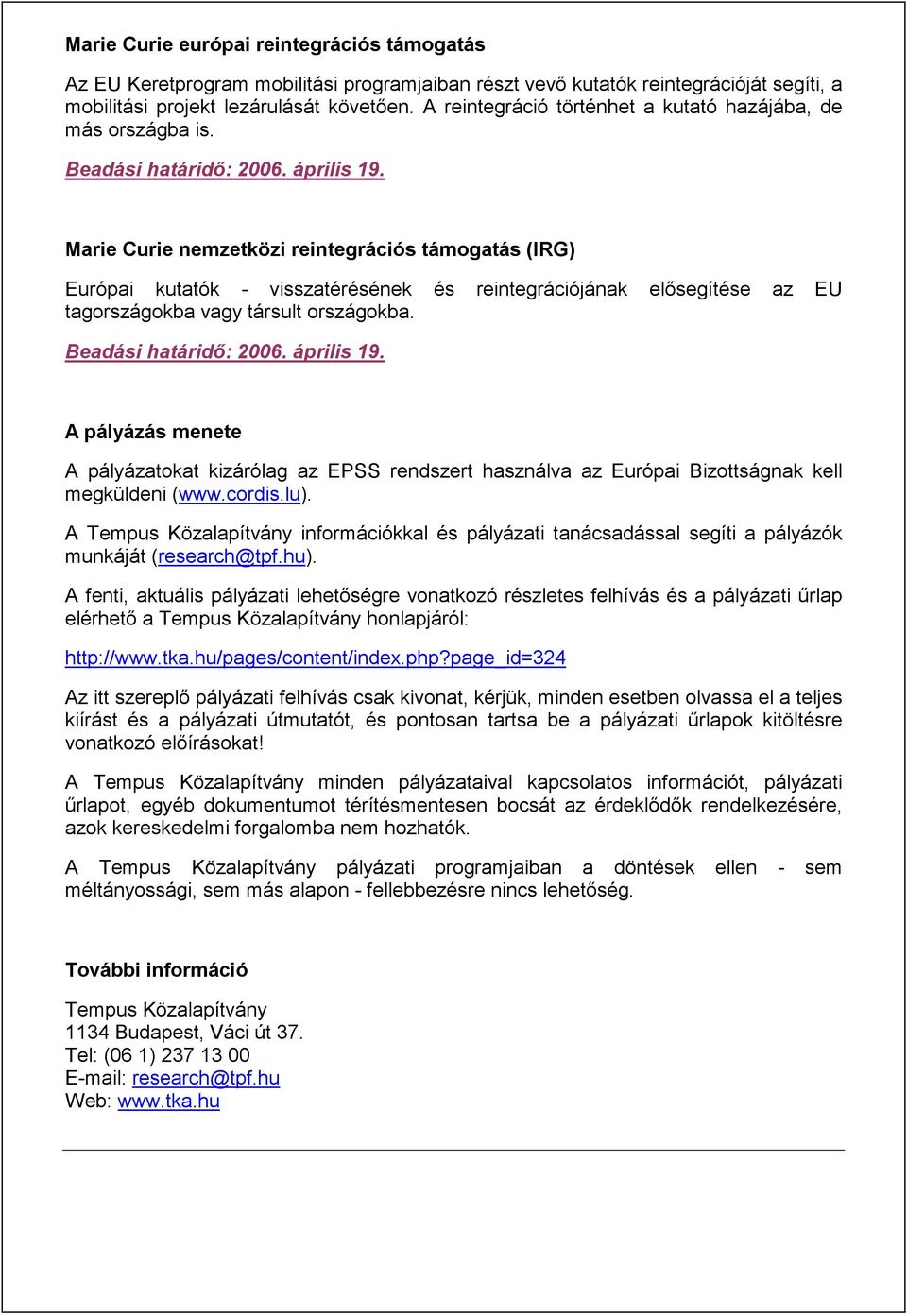 Marie Curie európai reintegrációs támogatás

Az EU Keretprogram mobilitási programjaiban részt vevő kutatók reintegrációját segíti, a mobilitási projekt lezárulását követően. A reintegráció történhet a kutató hazájába, de más országba is.

Beadási határidő: 2006. április 19.

Marie Curie nemzetközi reintegrációs támogatás (IRG)

Európai kutatók - visszatérésének és reintegrációjának elősegítése az EU tagországokba vagy társult országokba.

Beadási határidő: 2006. április 19.

A pályázás menete

A pályázatokat kizárólag az EPSS rendszert használva az Európai Bizottságnak kell megküldeni (www.cordis.lu).

A Tempus Közalapítvány információkkal és pályázati tanácsadással segíti a pályázók munkáját (research@tpf.hu).

A fenti, aktuális pályázati lehetőségre vonatkozó részletes felhívás és a pályázati űrlap elérhető a Tempus Közalapítvány honlapjáról:

http://www.tka.hu/pages/content/index.php?page_id=324

Az itt szereplő pályázati felhívás csak kivonat, kérjük, minden esetben olvassa el a teljes kiírást és a pályázati útmutatót, és pontosan tartsa be a pályázati űrlapok kitöltésre vonatkozó előírásokat!

A Tempus Közalapítvány minden pályázataival kapcsolatos információt, pályázati űrlapot, egyéb dokumentumot térítésmentesen bocsát az érdeklődők rendelkezésére, azok kereskedelmi forgalomba nem hozhatók.

A Tempus Közalapítvány pályázati programjaiban a döntések ellen - sem méltányossági, sem más alapon - fellebbezésre nincs lehetőség.

További információ

Tempus Közalapítvány
1134 Budapest, Váci út 37.
Tel: (06 1) 237 13 00
E-mail: research@tpf.hu
Web: www.tka.hu